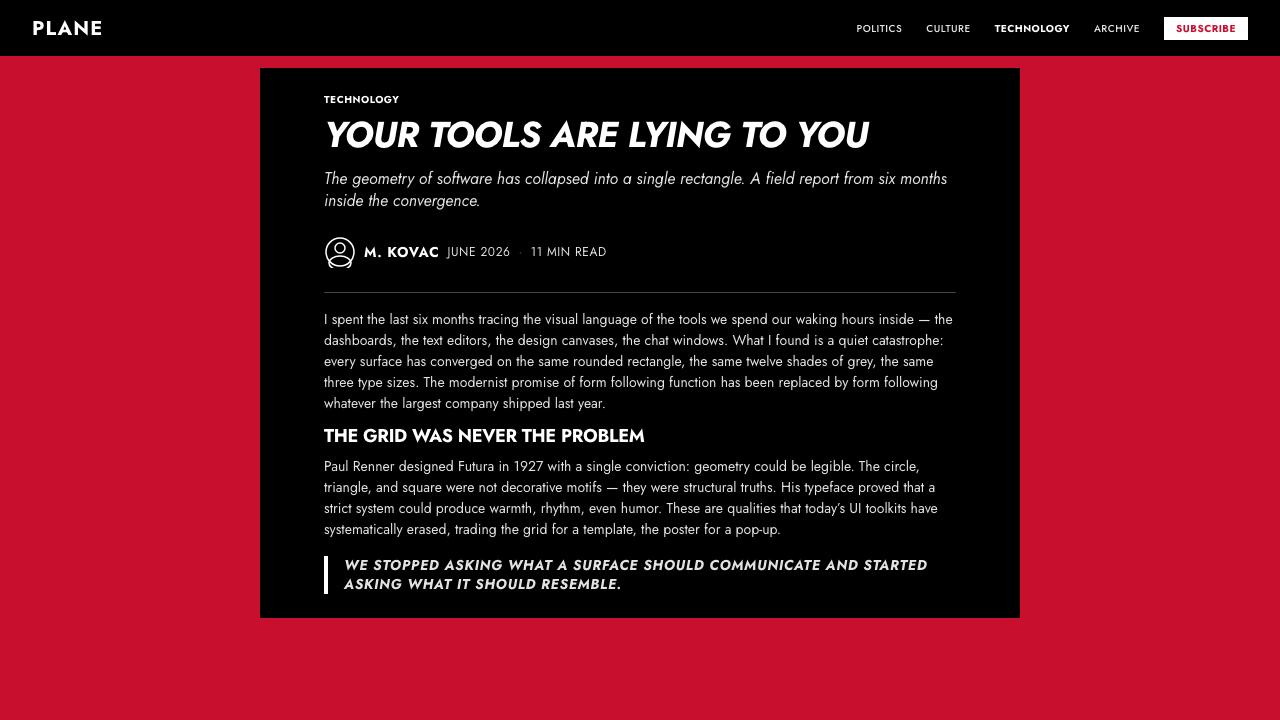 PLANE

POLITICS CULTURE TECHNOLOGY ARCHIVE SUBSCRIBE

TECHNOLOGY

YOUR TOOLS ARE LYING TO YOU

The geometry of software has collapsed into a single rectangle. A field report from six months inside the convergence.

M. KOVAC JUNE 2026 · 11 MIN READ

I spent the last six months tracing the visual language of the tools we spend our waking hours inside — the dashboards, the text editors, the design canvases, the chat windows. What I found is a quiet catastrophe: every surface has converged on the same rounded rectangle, the same twelve shades of grey, the same three type sizes. The modernist promise of form following function has been replaced by form following whatever the largest company shipped last year.

THE GRID WAS NEVER THE PROBLEM

Paul Renner designed Futura in 1927 with a single conviction: geometry could be legible. The circle, triangle, and square were not decorative motifs — they were structural truths. His typeface proved that a strict system could produce warmth, rhythm, even humor. These are qualities that today's UI toolkits have systematically erased, trading the grid for a template, the poster for a pop-up.

WE STOPPED ASKING WHAT A SURFACE SHOULD COMMUNICATE AND STARTED ASKING WHAT IT SHOULD RESEMBLE.